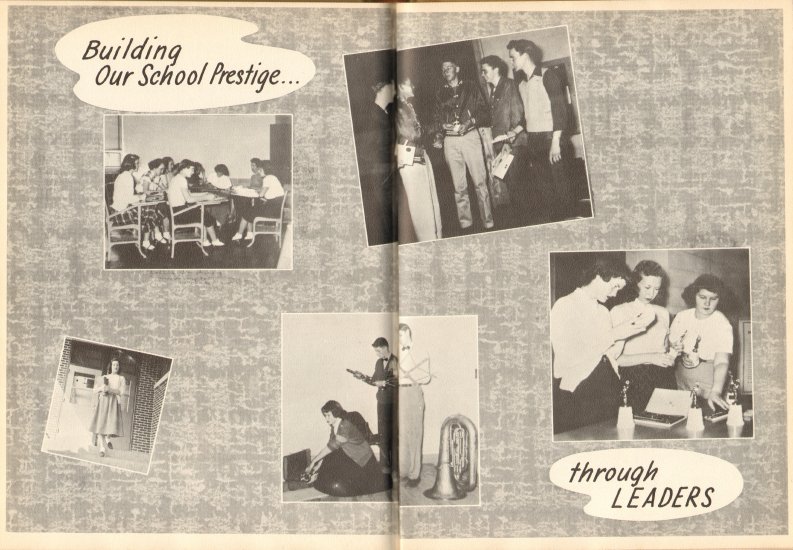 Building Our School Prestige...

through LEADERS